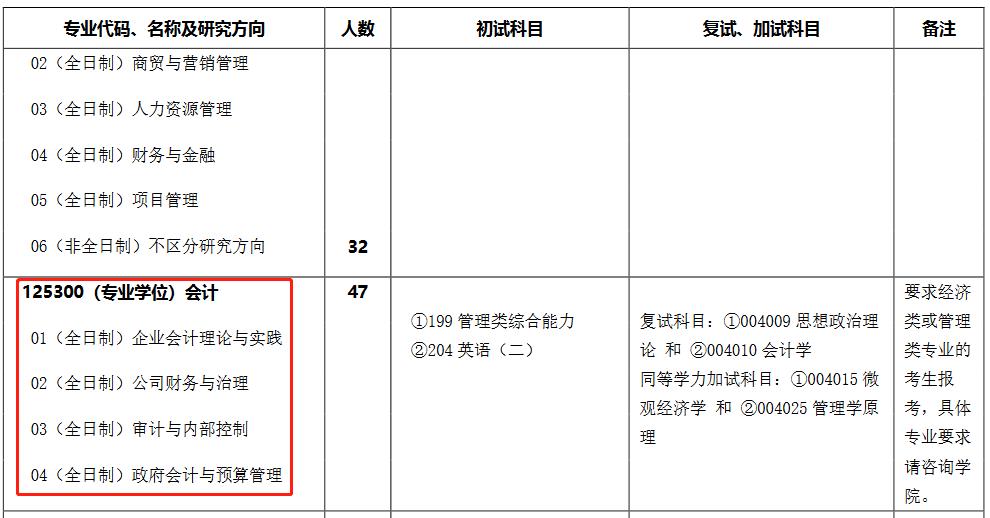 | 专业代码、名称及研究方向 | 人数 | 初试科目 | 复试、加试科目 | 备注 |
|---|---|---|---|---|
| 02（全日制）商贸与营销管理<br>03（全日制）人力资源管理<br>04（全日制）财务与金融<br>05（全日制）项目管理<br>06（非全日制）不区分研究方向 | 32 | | | |
| 125300（专业学位）会计<br>01（全日制）企业会计理论与实践<br>02（全日制）公司财务与治理<br>03（全日制）审计与内部控制<br>04（全日制）政府会计与预算管理 | 47 | ①199 管理类综合能力<br>②204 英语（二） | 复试科目：①004009 思想政治理论 和 ②004010 会计学<br>同等学力加试科目：①004015 微观经济学 和 ②004025 管理学原理 | 要求经济类或管理类专业的考生报考，具体专业要求请咨询学院。 |